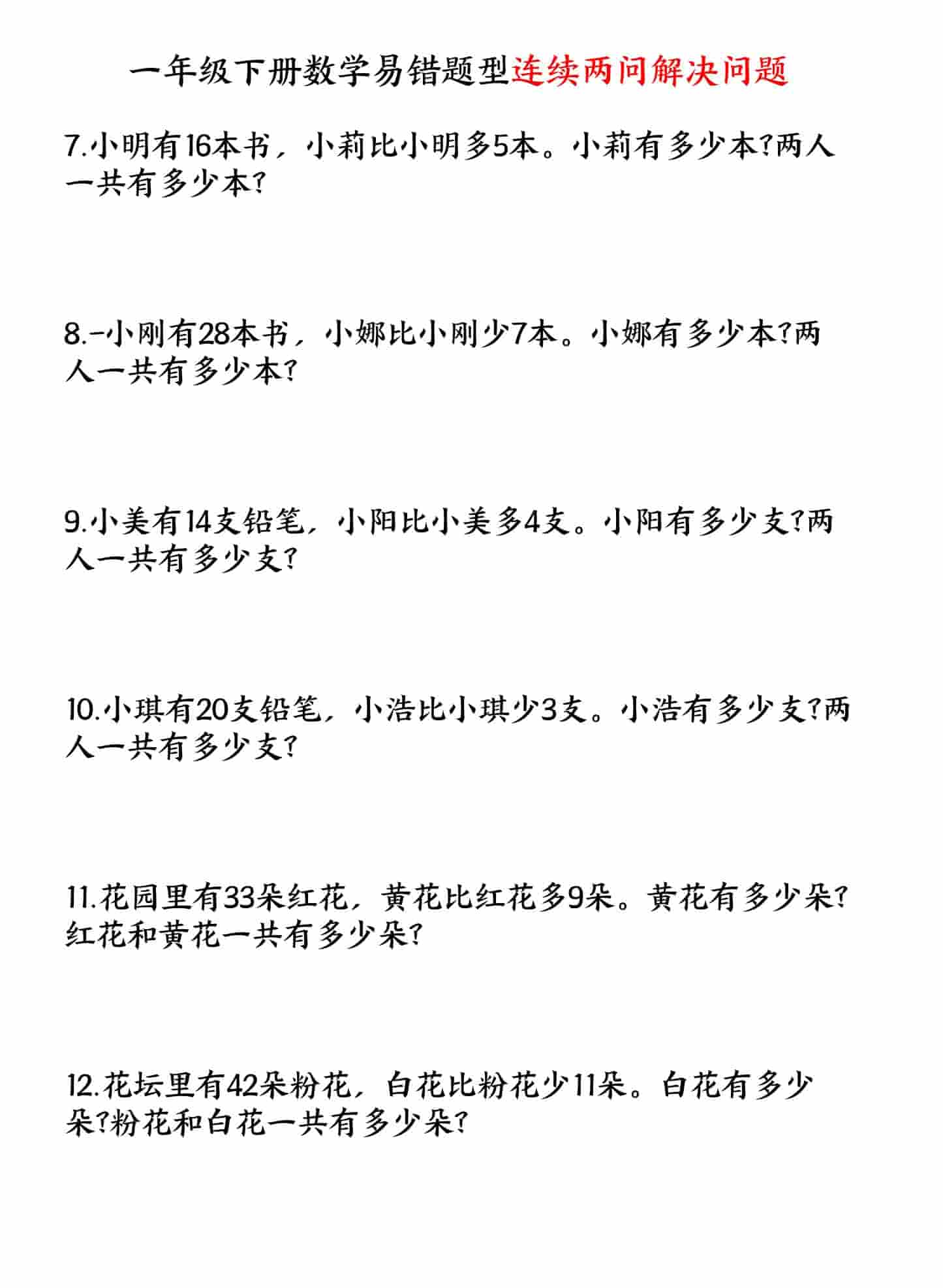 一年级下册数学易错题型连续两问解决问题

7.小明有16本书，小莉比小明多5本。小莉有多少本?两人一共有多少本?

8.-小刚有28本书，小娜比小刚少7本。小娜有多少本?两人一共有多少本?

9.小美有14支铅笔，小阳比小美多4支。小阳有多少支?两人一共有多少支?

10.小琪有20支铅笔，小浩比小琪少3支。小浩有多少支?两人一共有多少支?

11.花园里有33朵红花，黄花比红花多9朵。黄花有多少朵?红花和黄花一共有多少朵?

12.花坛里有42朵粉花，白花比粉花少11朵。白花有多少朵?粉花和白花一共有多少朵?